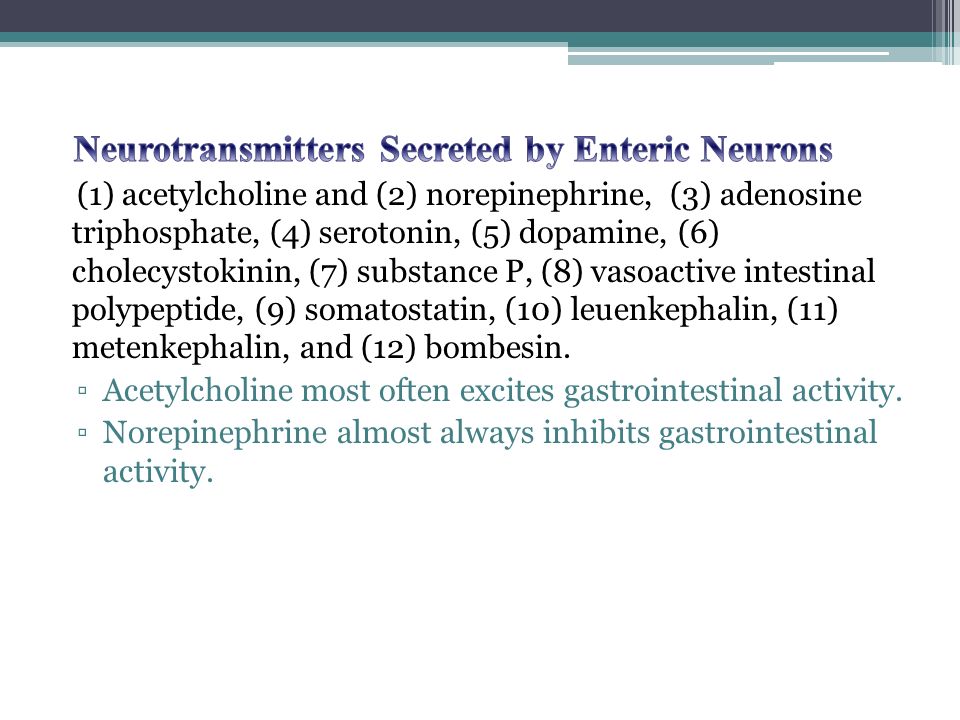 Neurotransmitters Secreted by Enteric Neurons

(1) acetylcholine and (2) norepinephrine, (3) adenosine triphosphate, (4) serotonin, (5) dopamine, (6) cholecystokinin, (7) substance P, (8) vasoactive intestinal polypeptide, (9) somatostatin, (10) leuenkephalin, (11) metenkephalin, and (12) bombesin.

▫ Acetylcholine most often excites gastrointestinal activity.
▫ Norepinephrine almost always inhibits gastrointestinal activity.